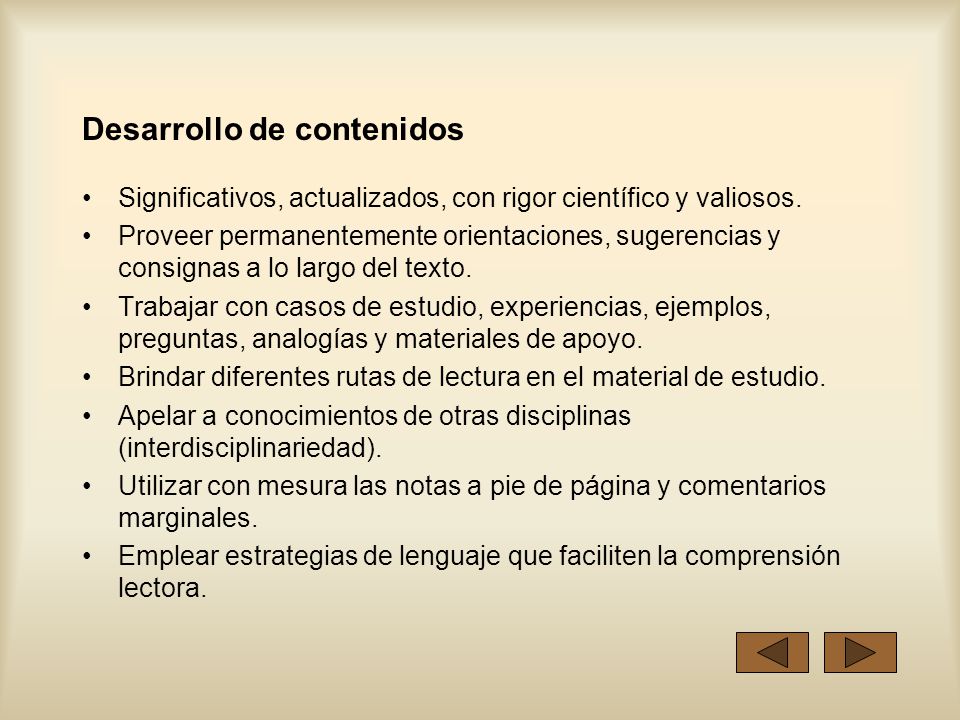 Desarrollo de contenidos

• Significativos, actualizados, con rigor científico y valiosos.
• Proveer permanentemente orientaciones, sugerencias y consignas a lo largo del texto.
• Trabajar con casos de estudio, experiencias, ejemplos, preguntas, analogías y materiales de apoyo.
• Brindar diferentes rutas de lectura en el material de estudio.
• Apelar a conocimientos de otras disciplinas (interdisciplinariedad).
• Utilizar con mesura las notas a pie de página y comentarios marginales.
• Emplear estrategias de lenguaje que faciliten la comprensión lectora.